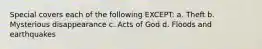 Special covers each of the following EXCEPT: a. Theft b. Mysterious disappearance c. Acts of God d. Floods and earthquakes